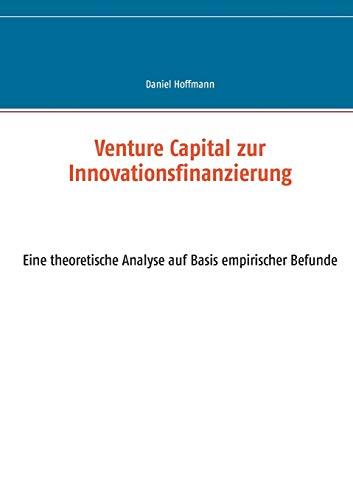 Daniel Hoffmann

Venture Capital zur Innovationsfinanzierung

Eine theoretische Analyse auf Basis empirischer Befunde